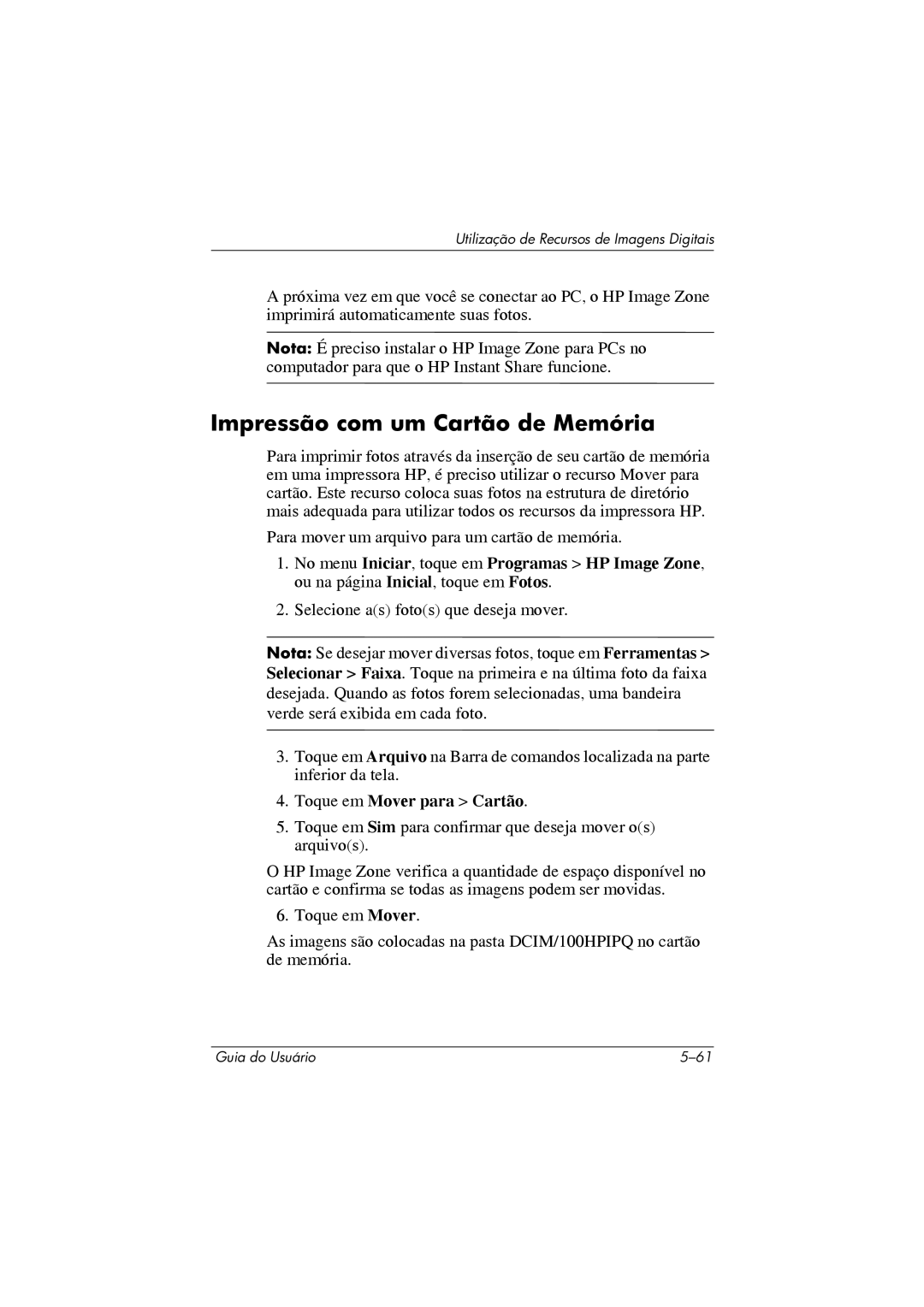 Utilização de Recursos de Imagens Digitais

A próxima vez em que você se conectar ao PC, o HP Image Zone imprimirá automaticamente suas fotos.

Nota: É preciso instalar o HP Image Zone para PCs no computador para que o HP Instant Share funcione.

Impressão com um Cartão de Memória

Para imprimir fotos através da inserção de seu cartão de memória em uma impressora HP, é preciso utilizar o recurso Mover para cartão. Este recurso coloca suas fotos na estrutura de diretório mais adequada para utilizar todos os recursos da impressora HP.

Para mover um arquivo para um cartão de memória.

1. No menu Iniciar, toque em Programas > HP Image Zone, ou na página Inicial, toque em Fotos.

2. Selecione a(s) foto(s) que deseja mover.

Nota: Se desejar mover diversas fotos, toque em Ferramentas > Selecionar > Faixa. Toque na primeira e na última foto da faixa desejada. Quando as fotos forem selecionadas, uma bandeira verde será exibida em cada foto.

3. Toque em Arquivo na Barra de comandos localizada na parte inferior da tela.

4. Toque em Mover para > Cartão.

5. Toque em Sim para confirmar que deseja mover o(s) arquivo(s).

O HP Image Zone verifica a quantidade de espaço disponível no cartão e confirma se todas as imagens podem ser movidas.

6. Toque em Mover.

As imagens são colocadas na pasta DCIM/100HPIPQ no cartão de memória.

Guia do Usuário 5–61